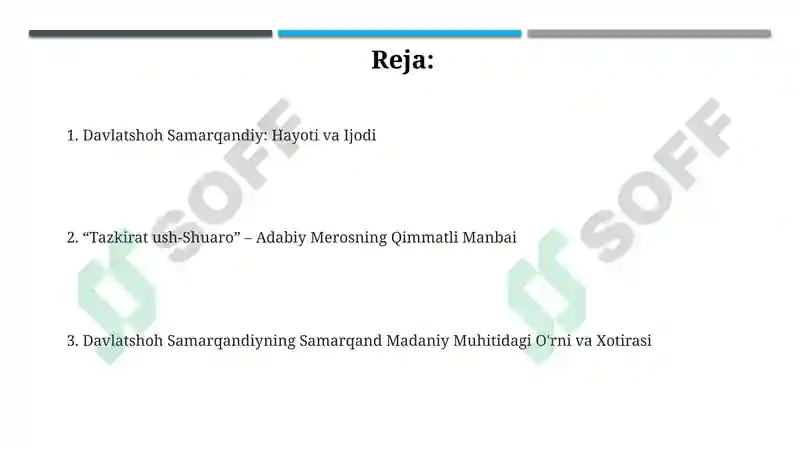 Reja:

1. Davlatshoh Samarqandiy: Hayoti va Ijodi

2. “Tazkirat ush-Shuaro” – Adabiy Merosning Qimmatli Manbai

3. Davlatshoh Samarqandiyning Samarqand Madaniy Muhitidagi O'rni va Xotirasi

SOFF

SOFF